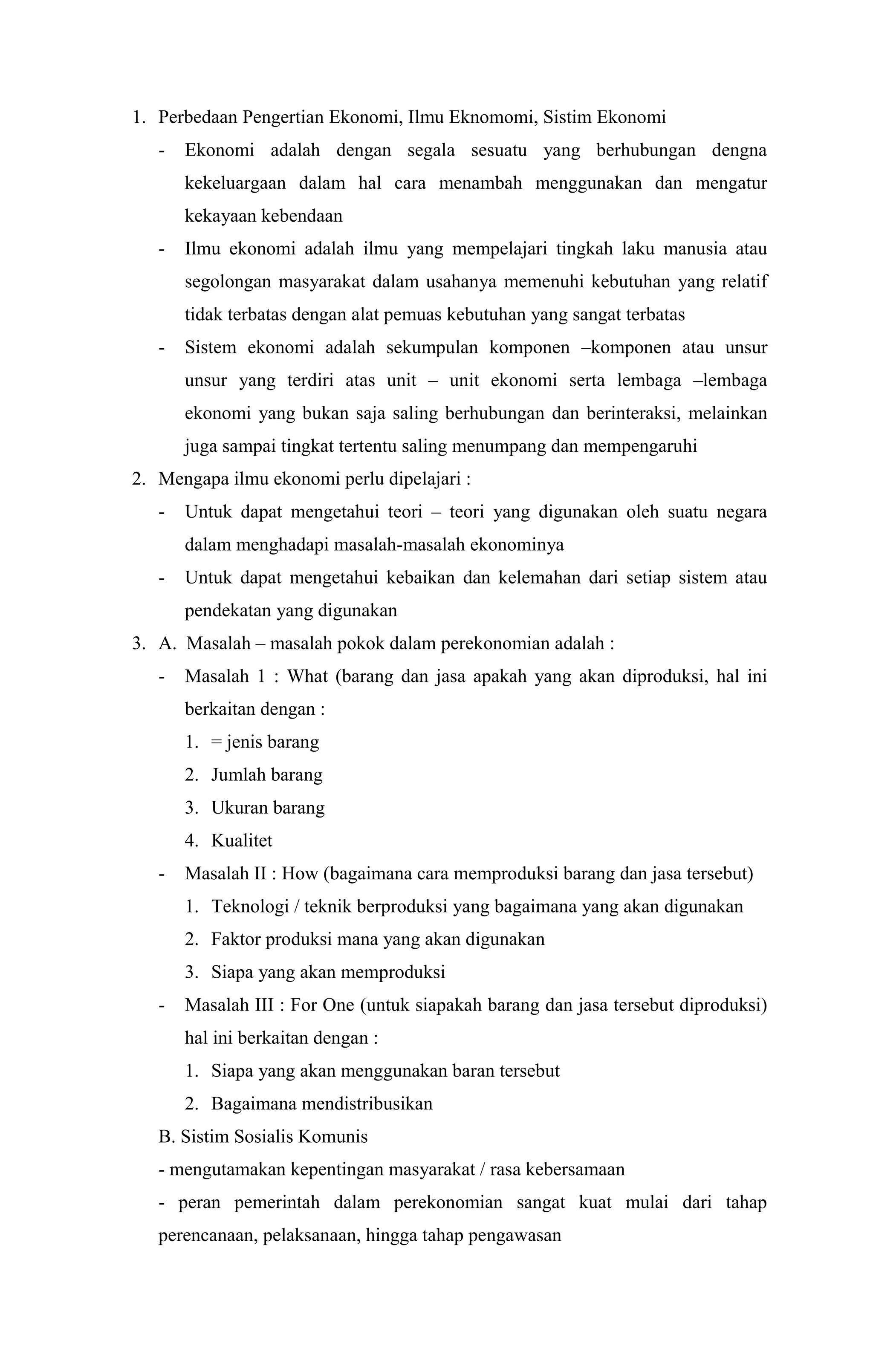 1. Perbedaan Pengertian Ekonomi, Ilmu Eknomomi, Sistim Ekonomi

- Ekonomi adalah dengan segala sesuatu yang berhubungan dengna kekeluargaan dalam hal cara menambah menggunakan dan mengatur kekayaan kebendaan
- Ilmu ekonomi adalah ilmu yang mempelajari tingkah laku manusia atau segolongan masyarakat dalam usahanya memenuhi kebutuhan yang relatif tidak terbatas dengan alat pemuas kebutuhan yang sangat terbatas
- Sistem ekonomi adalah sekumpulan komponen –komponen atau unsur unsur yang terdiri atas unit – unit ekonomi serta lembaga –lembaga ekonomi yang bukan saja saling berhubungan dan berinteraksi, melainkan juga sampai tingkat tertentu saling menumpang dan mempengaruhi

2. Mengapa ilmu ekonomi perlu dipelajari :

- Untuk dapat mengetahui teori – teori yang digunakan oleh suatu negara dalam menghadapi masalah-masalah ekonominya
- Untuk dapat mengetahui kebaikan dan kelemahan dari setiap sistem atau pendekatan yang digunakan

3. A. Masalah – masalah pokok dalam perekonomian adalah :

- Masalah 1 : What (barang dan jasa apakah yang akan diproduksi, hal ini berkaitan dengan :
1. = jenis barang
2. Jumlah barang
3. Ukuran barang
4. Kualitet
- Masalah II : How (bagaimana cara memproduksi barang dan jasa tersebut)
1. Teknologi / teknik berproduksi yang bagaimana yang akan digunakan
2. Faktor produksi mana yang akan digunakan
3. Siapa yang akan memproduksi
- Masalah III : For One (untuk siapakah barang dan jasa tersebut diproduksi) hal ini berkaitan dengan :
1. Siapa yang akan menggunakan baran tersebut
2. Bagaimana mendistribusikan

B. Sistim Sosialis Komunis

- mengutamakan kepentingan masyarakat / rasa kebersamaan

- peran pemerintah dalam perekonomian sangat kuat mulai dari tahap perencanaan, pelaksanaan, hingga tahap pengawasan